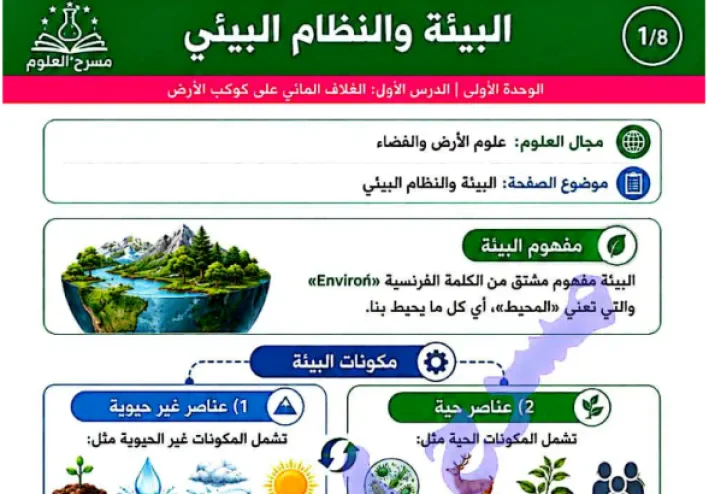 1/8

البيئة والنظام البيئي

مسرح العلوم

الوحدة الأولى | الدرس الأول: الغلاف المائي على كوكب الأرض

مجال العلوم: علوم الأرض والفضاء

موضوع الصفحة: البيئة والنظام البيئي

مفهوم البيئة

البيئة مفهوم مشتق من الكلمة الفرنسية «Environ» والتي تعني «المحيط»، أي كل ما يحيط بنا.

مكونات البيئة

1) عناصر غير حيوية

تشمل المكونات غير الحيوية مثل:

2) عناصر حية

تشمل المكونات الحية مثل: